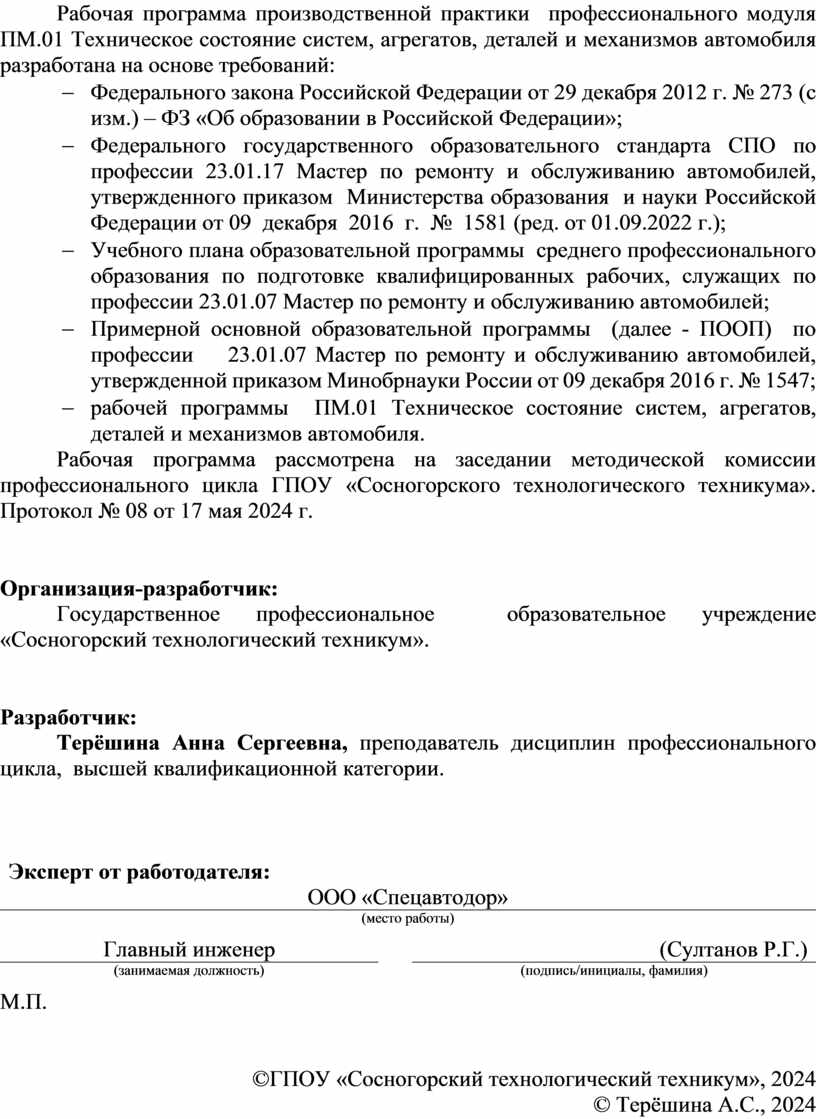 Рабочая программа производственной практики профессионального модуля ПМ.01 Техническое состояние систем, агрегатов, деталей и механизмов автомобиля разработана на основе требований:

– Федерального закона Российской Федерации от 29 декабря 2012 г. № 273 (с изм.) – ФЗ «Об образовании в Российской Федерации»;

– Федерального государственного образовательного стандарта СПО по профессии 23.01.17 Мастер по ремонту и обслуживанию автомобилей, утвержденного приказом Министерства образования и науки Российской Федерации от 09 декабря 2016 г. № 1581 (ред. от 01.09.2022 г.);

– Учебного плана образовательной программы среднего профессионального образования по подготовке квалифицированных рабочих, служащих по профессии 23.01.07 Мастер по ремонту и обслуживанию автомобилей;

– Примерной основной образовательной программы (далее - ПООП) по профессии 23.01.07 Мастер по ремонту и обслуживанию автомобилей, утвержденной приказом Минобрнауки России от 09 декабря 2016 г. № 1547;

– рабочей программы ПМ.01 Техническое состояние систем, агрегатов, деталей и механизмов автомобиля.

Рабочая программа рассмотрена на заседании методической комиссии профессионального цикла ГПОУ «Сосногорского технологического техникума». Протокол № 08 от 17 мая 2024 г.

Организация-разработчик:
Государственное профессиональное образовательное учреждение «Сосногорский технологический техникум».

Разработчик:
Терёшина Анна Сергеевна, преподаватель дисциплин профессионального цикла, высшей квалификационной категории.

Эксперт от работодателя:
ООО «Спецавтодор»
(место работы)
Главный инженер
(занимаемая должность)
(Султанов Р.Г.)
(подпись/инициалы, фамилия)
М.П.

©ГПОУ «Сосногорский технологический техникум», 2024
© Терёшина А.С., 2024